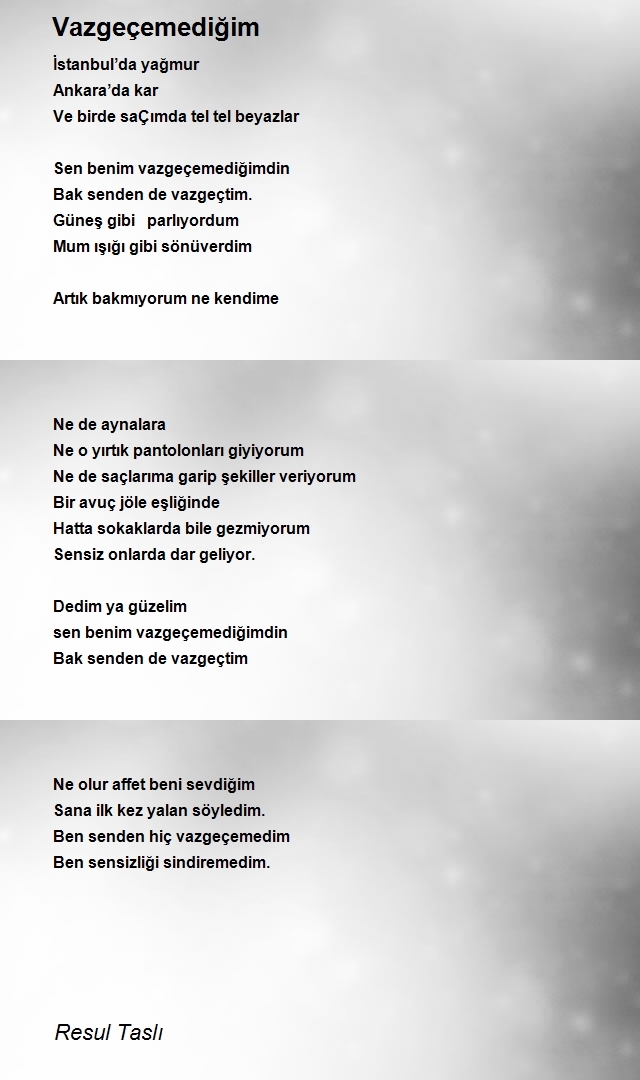 Vazgeçemediğim

İstanbul'da yağmur
Ankara'da kar
Ve birde saÇımda tel tel beyazlar

Sen benim vazgeçemediğimdin
Bak senden de vazgeçtim.
Güneş gibi parlıyordum
Mum ışığı gibi sönüverdim

Artık bakmıyorum ne kendime

Ne de aynalara
Ne o yırtık pantolonları giyiyorum
Ne de saçlarıma garip şekiller veriyorum
Bir avuç jöle eşliğinde
Hatta sokaklarda bile gezmiyorum
Sensiz onlarda dar geliyor.

Dedim ya güzelim
sen benim vazgeçemediğimdin
Bak senden de vazgeçtim

Ne olur affet beni sevdiğim
Sana ilk kez yalan söyledim.
Ben senden hiç vazgeçemedim
Ben sensizliği sindiremedim.

Resul Taslı